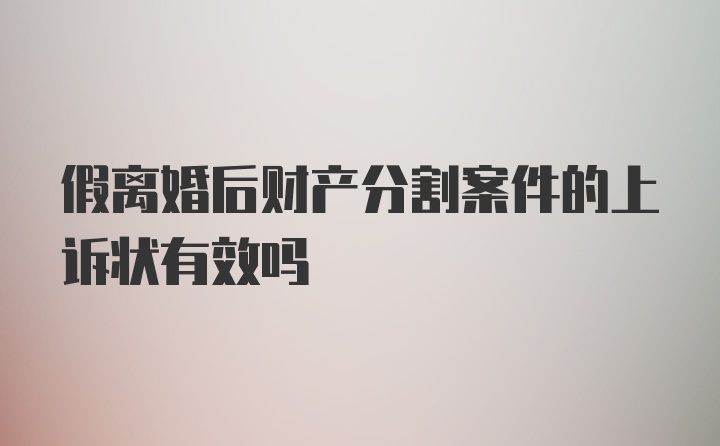 假离婚后财产分割案件的上诉状有效吗